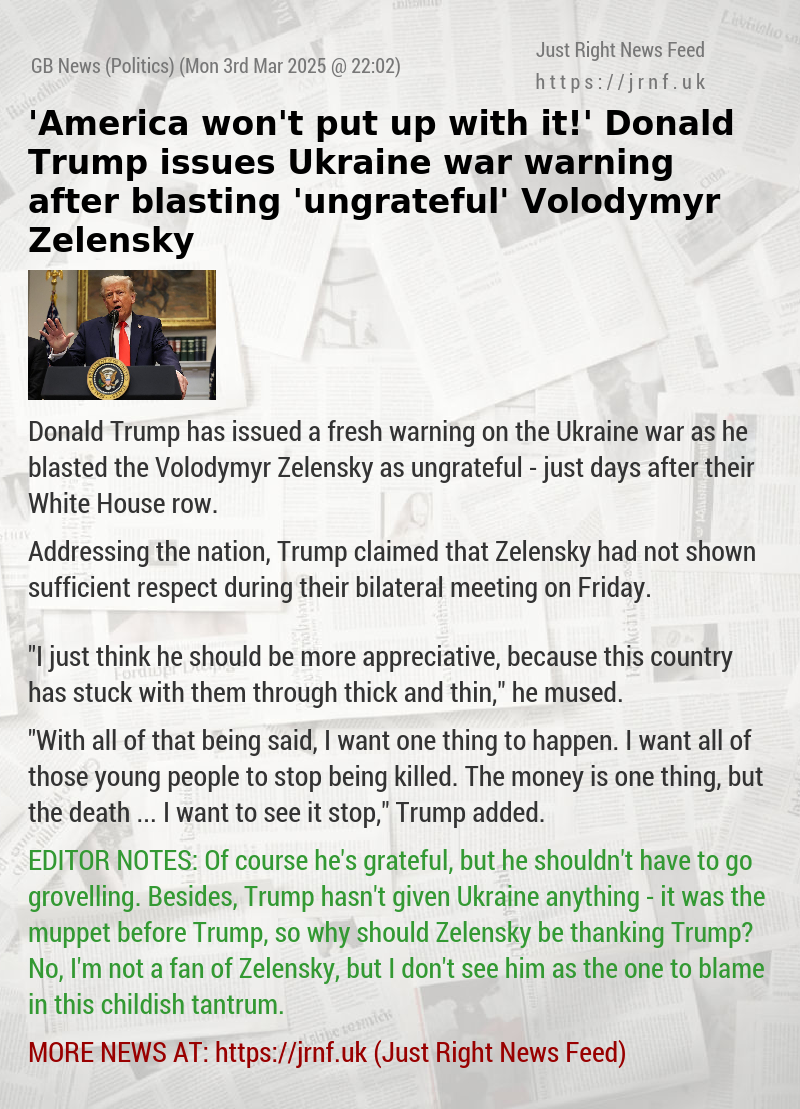 GB News (Politics) (Mon 3rd Mar 2025 @ 22:02)

Just Right News Feed
https://jrnf.uk

'America won't put up with it!' Donald Trump issues Ukraine war warning after blasting 'ungrateful' Volodymyr Zelensky

Donald Trump has issued a fresh warning on the Ukraine war as he blasted the Volodymyr Zelensky as ungrateful - just days after their White House row.

Addressing the nation, Trump claimed that Zelensky had not shown sufficient respect during their bilateral meeting on Friday.

"I just think he should be more appreciative, because this country has stuck with them through thick and thin," he mused.

"With all of that being said, I want one thing to happen. I want all of those young people to stop being killed. The money is one thing, but the death ... I want to see it stop," Trump added.

EDITOR NOTES: Of course he's grateful, but he shouldn't have to go grovelling. Besides, Trump hasn't given Ukraine anything - it was the muppet before Trump, so why should Zelensky be thanking Trump? No, I'm not a fan of Zelensky, but I don't see him as the one to blame in this childish tantrum.

MORE NEWS AT: https://jrnf.uk (Just Right News Feed)